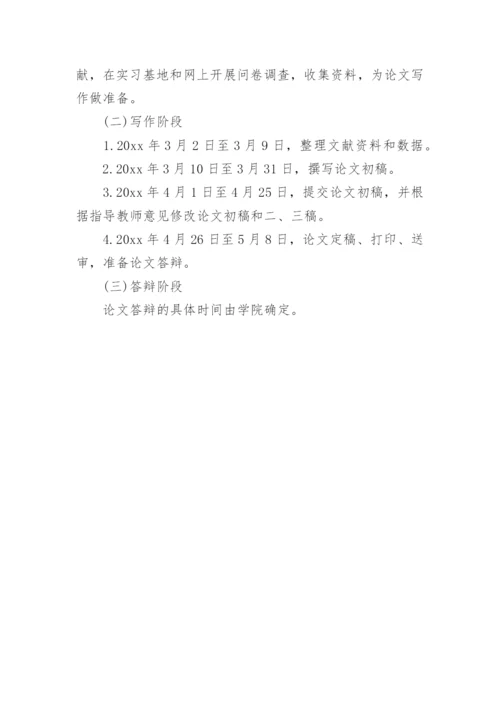 献，在实习基地和网上开展问卷调查，收集资料，为论文写作做准备。

(二)写作阶段

1.20xx 年 3 月 2 日至 3 月 9 日，整理文献资料和数据。

2.20xx 年 3 月 10 日至 3 月 31 日，撰写论文初稿。

3.20xx 年 4 月 1 日至 4 月 25 日，提交论文初稿，并根据指导教师意见修改论文初稿和二、三稿。

4.20xx 年 4 月 26 日至 5 月 8 日，论文定稿、打印、送审，准备论文答辩。

(三)答辩阶段

论文答辩的具体时间由学院确定。